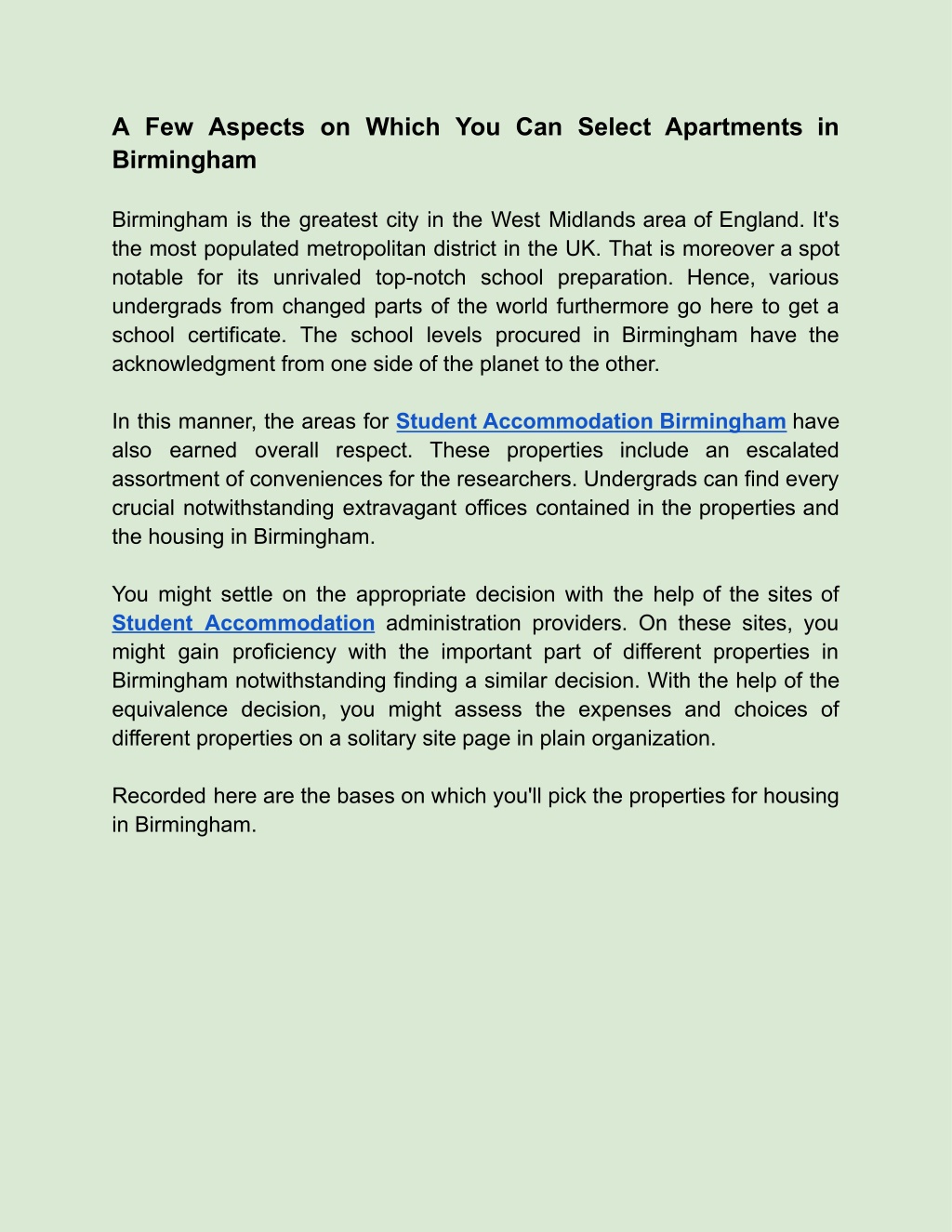 A Few Aspects on Which You Can Select Apartments in Birmingham

Birmingham is the greatest city in the West Midlands area of England. It's the most populated metropolitan district in the UK. That is moreover a spot notable for its unrivaled top-notch school preparation. Hence, various undergrads from changed parts of the world furthermore go here to get a school certificate. The school levels procured in Birmingham have the acknowledgment from one side of the planet to the other.

In this manner, the areas for Student Accommodation Birmingham have also earned overall respect. These properties include an escalated assortment of conveniences for the researchers. Undergrads can find every crucial notwithstanding extravagant offices contained in the properties and the housing in Birmingham.

You might settle on the appropriate decision with the help of the sites of Student Accommodation administration providers. On these sites, you might gain proficiency with the important part of different properties in Birmingham notwithstanding finding a similar decision. With the help of the equivalence decision, you might assess the expenses and choices of different properties on a solitary site page in plain organization.

Recorded here are the bases on which you'll pick the properties for housing in Birmingham.